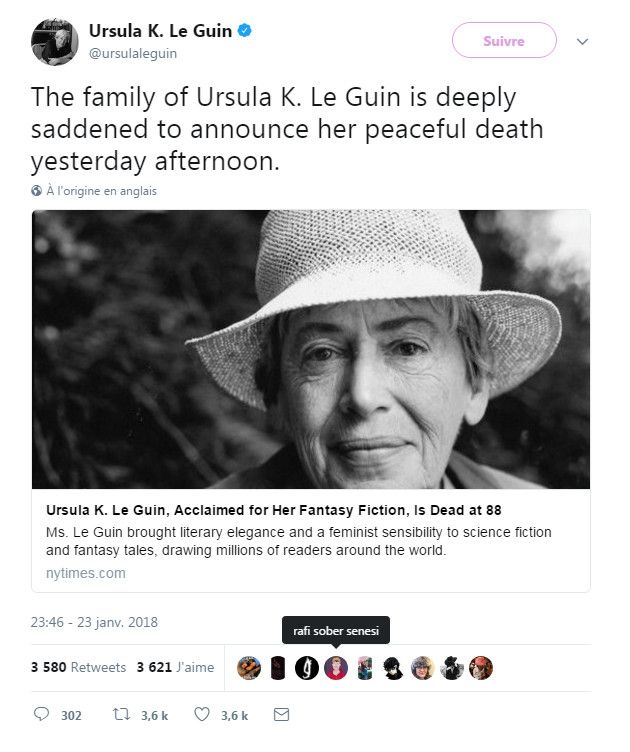 Ursula K. Le Guin
@ursulaleguin

Suivre

The family of Ursula K. Le Guin is deeply saddened to announce her peaceful death yesterday afternoon.

À l'origine en anglais

Ursula K. Le Guin, Acclaimed for Her Fantasy Fiction, Is Dead at 88
Ms. Le Guin brought literary elegance and a feminist sensibility to science fiction and fantasy tales, drawing millions of readers around the world.
nytimes.com

23:46 - 23 janv. 2018

rafi sober senesi

3 580 Retweets 3 621 J'aime

302 3,6 k 3,6 k